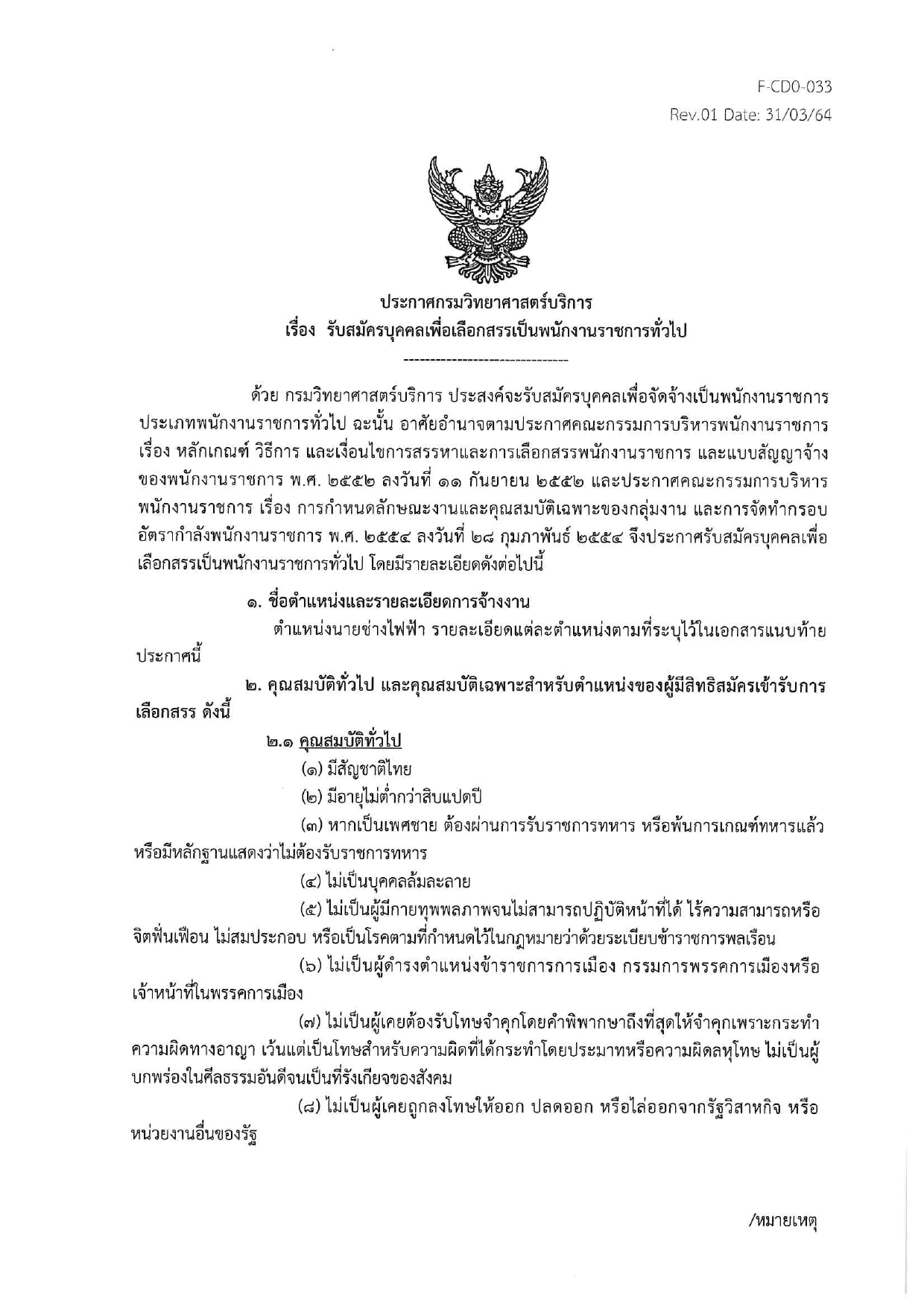 F-CD0-033
Rev.01 Date: 31/03/64

ประกาศกรมวิทยาศาสตร์บริการ
เรื่อง รับสมัครบุคคลเพื่อเลือกสรรเป็นพนักงานราชการทั่วไป

-------------------------------

ด้วย กรมวิทยาศาสตร์บริการ ประสงค์จะรับสมัครบุคคลเพื่อจัดจ้างเป็นพนักงานราชการ ประเภทพนักงานราชการทั่วไป ฉะนั้น อาศัยอำนาจตามประกาศคณะกรรมการบริหารพนักงานราชการ เรื่อง หลักเกณฑ์ วิธีการ และเงื่อนไขการสรรหาและการเลือกสรรพนักงานราชการ และแบบสัญญาจ้างของพนักงานราชการ พ.ศ. ๒๕๕๒ ลงวันที่ ๑๑ กันยายน ๒๕๕๒ และประกาศคณะกรรมการบริหารพนักงานราชการ เรื่อง การกำหนดลักษณะงานและคุณสมบัติเฉพาะของกลุ่มงาน และการจัดทำกรอบอัตรากำลังพนักงานราชการ พ.ศ. ๒๕๕๔ ลงวันที่ ๒๘ กุมภาพันธ์ ๒๕๕๔ จึงประกาศรับสมัครบุคคลเพื่อเลือกสรรเป็นพนักงานราชการทั่วไป โดยมีรายละเอียดดังต่อไปนี้

๑. ชื่อตำแหน่งและรายละเอียดการจ้างงาน
ตำแหน่งนายช่างไฟฟ้า รายละเอียดแต่ละตำแหน่งตามที่ระบุไว้ในเอกสารแนบท้ายประกาศนี้

๒. คุณสมบัติทั่วไป และคุณสมบัติเฉพาะสำหรับตำแหน่งของผู้มีสิทธิสมัครเข้ารับการเลือกสรร ดังนี้

๒.๑ คุณสมบัติทั่วไป
(๑) มีสัญชาติไทย
(๒) มีอายุไม่ต่ำกว่าสิบแปดปี
(๓) หากเป็นเพศชาย ต้องผ่านการรับราชการทหาร หรือพ้นการเกณฑ์ทหารแล้ว หรือมีหลักฐานแสดงว่าไม่ต้องรับราชการทหาร
(๔) ไม่เป็นบุคคลล้มละลาย
(๕) ไม่เป็นผู้มีกายทุพพลภาพจนไม่สามารถปฏิบัติหน้าที่ได้ ไร้ความสามารถหรือจิตฟั่นเฟือน ไม่สมประกอบ หรือเป็นโรคตามที่กำหนดไว้ในกฎหมายว่าด้วยระเบียบข้าราชการพลเรือน
(๖) ไม่เป็นผู้ดำรงตำแหน่งข้าราชการการเมือง กรรมการพรรคการเมืองหรือเจ้าหน้าที่ในพรรคการเมือง
(๗) ไม่เป็นผู้เคยต้องรับโทษจำคุกโดยคำพิพากษาถึงที่สุดให้จำคุกเพราะกระทำความผิดทางอาญา เว้นแต่เป็นโทษสำหรับความผิดที่ได้กระทำโดยประมาทหรือความผิดลหุโทษ ไม่เป็นผู้บกพร่องในศีลธรรมอันดีจนเป็นที่รังเกียจของสังคม
(๘) ไม่เป็นผู้เคยถูกลงโทษให้ออก ปลดออก หรือไล่ออกจากรัฐวิสาหกิจ หรือหน่วยงานอื่นของรัฐ

/หมายเหตุ